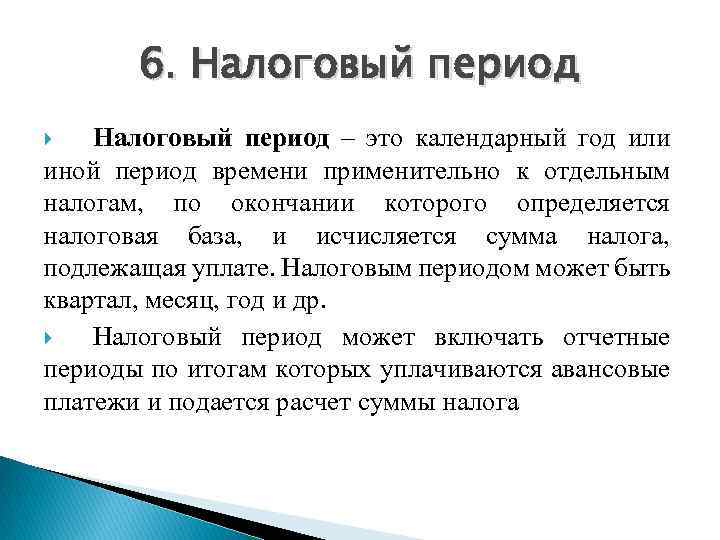 6. Налоговый период

Налоговый период – это календарный год или иной период времени применительно к отдельным налогам, по окончании которого определяется налоговая база, и исчисляется сумма налога, подлежащая уплате. Налоговым периодом может быть квартал, месяц, год и др.

Налоговый период может включать отчетные периоды по итогам которых уплачиваются авансовые платежи и подается расчет суммы налога